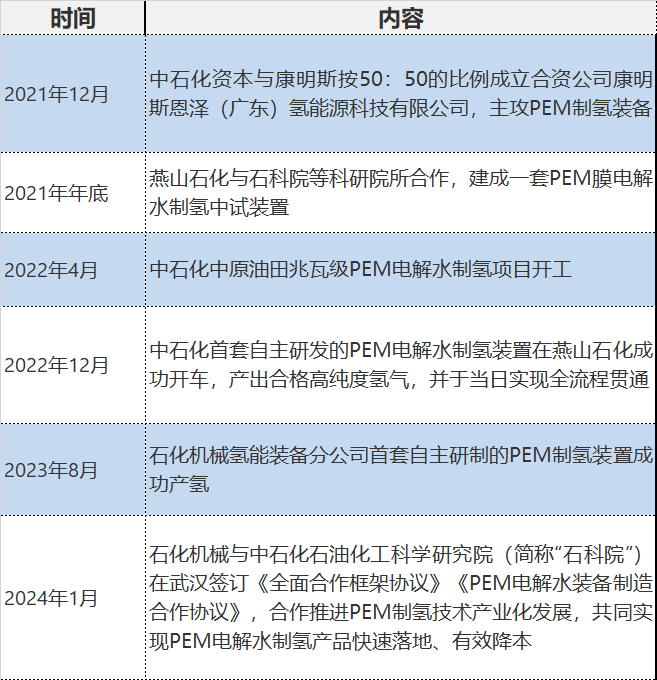 | 时间 | 内容 |
|---|---|
| 2021年12月 | 中石化资本与康明斯按50：50的比例成立合资公司康明斯恩泽（广东）氢能源科技有限公司，主攻PEM制氢装备 |
| 2021年年底 | 燕山石化与石科院等科研院所合作，建成一套PEM膜电解水制氢中试装置 |
| 2022年4月 | 中石化中原油田兆瓦级PEM电解水制氢项目开工 |
| 2022年12月 | 中石化首套自主研发的PEM电解水制氢装置在燕山石化成功开车，产出合格高纯度氢气，并于当日实现全流程贯通 |
| 2023年8月 | 石化机械氢能装备分公司首套自主研制的PEM制氢装置成功产氢 |
| 2024年1月 | 石化机械与中石化石油化工科学研究院（简称“石科院”）在武汉签订《全面合作框架协议》《PEM电解水装备制造合作协议》，合作推进PEM制氢技术产业化发展，共同实现PEM电解水制氢产品快速落地、有效降本 |